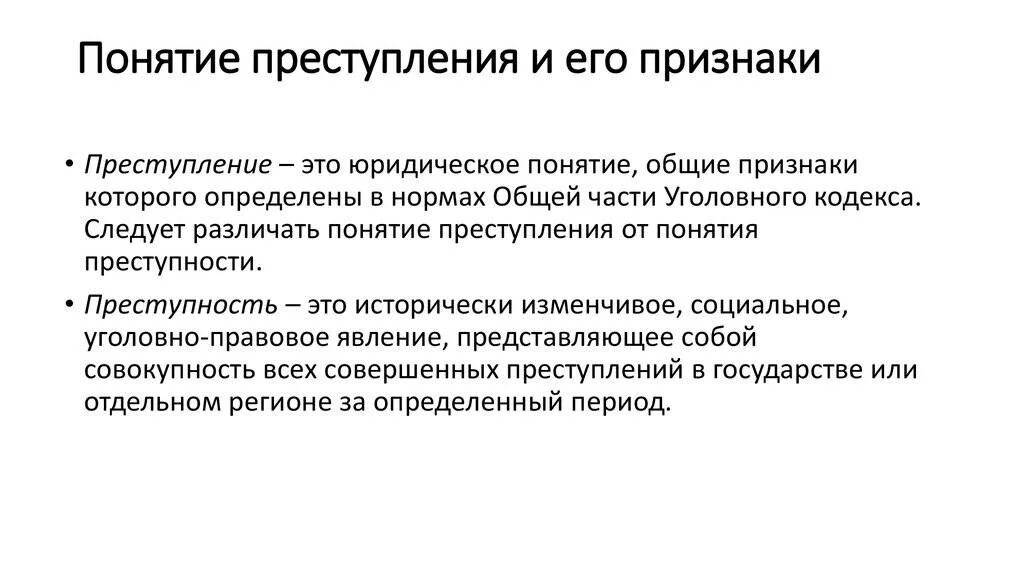 Понятие преступления и его признаки

• Преступление – это юридическое понятие, общие признаки которого определены в нормах Общей части Уголовного кодекса. Следует различать понятие преступления от понятия преступности.

• Преступность – это исторически изменчивое, социальное, уголовно-правовое явление, представляющее собой совокупность всех совершенных преступлений в государстве или отдельном регионе за определенный период.